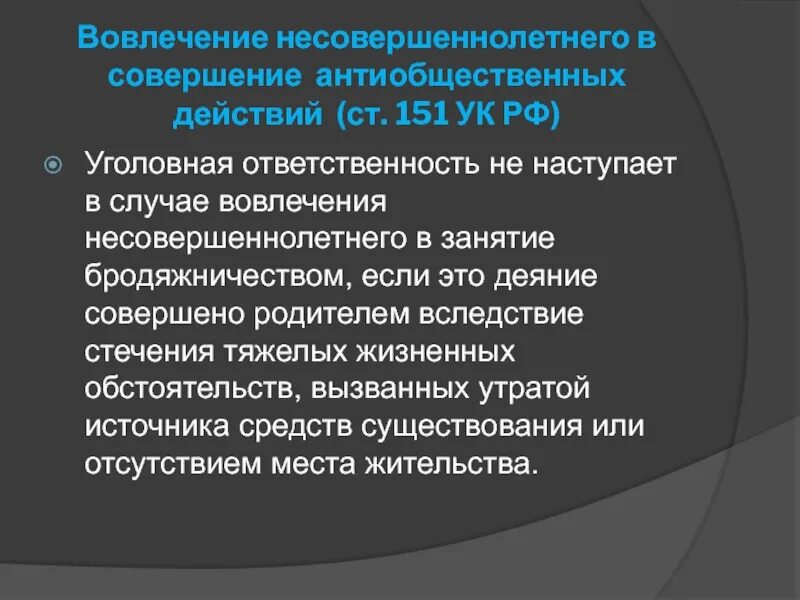 Вовлечение несовершеннолетнего в совершение антиобщественных действий (ст. 151 УК РФ)

Уголовная ответственность не наступает в случае вовлечения несовершеннолетнего в занятие бродяжничеством, если это деяние совершено родителем вследствие стечения тяжелых жизненных обстоятельств, вызванных утратой источника средств существования или отсутствием места жительства.